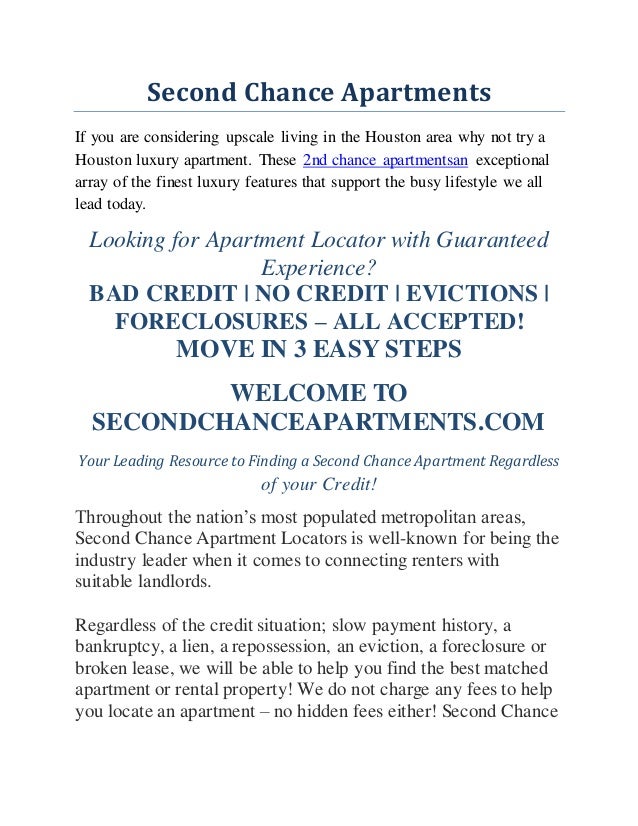 Second Chance Apartments

If you are considering upscale living in the Houston area why not try a Houston luxury apartment. These 2nd chance apartmentsan exceptional array of the finest luxury features that support the busy lifestyle we all lead today.

Looking for Apartment Locator with Guaranteed Experience?
BAD CREDIT | NO CREDIT | EVICTIONS | FORECLOSURES – ALL ACCEPTED!
MOVE IN 3 EASY STEPS

WELCOME TO SECONDCHANCEAPARTMENTS.COM

Your Leading Resource to Finding a Second Chance Apartment Regardless of your Credit!

Throughout the nation's most populated metropolitan areas, Second Chance Apartment Locators is well-known for being the industry leader when it comes to connecting renters with suitable landlords.

Regardless of the credit situation; slow payment history, a bankruptcy, a lien, a repossession, an eviction, a foreclosure or broken lease, we will be able to help you find the best matched apartment or rental property! We do not charge any fees to help you locate an apartment – no hidden fees either! Second Chance